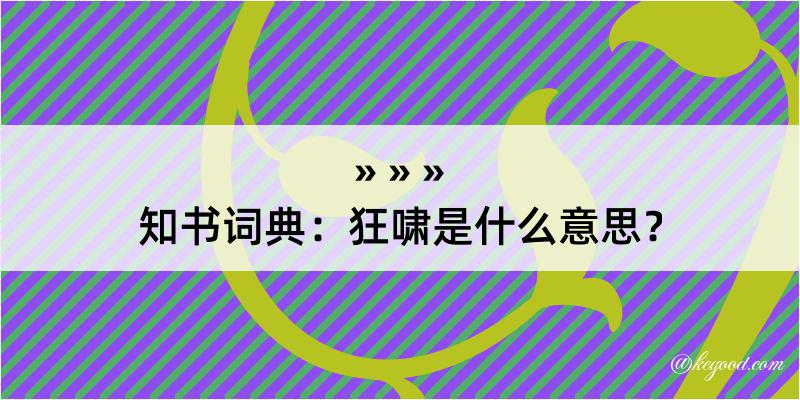 » » »
知书词典：狂啸是什么意思？

@kegood.com